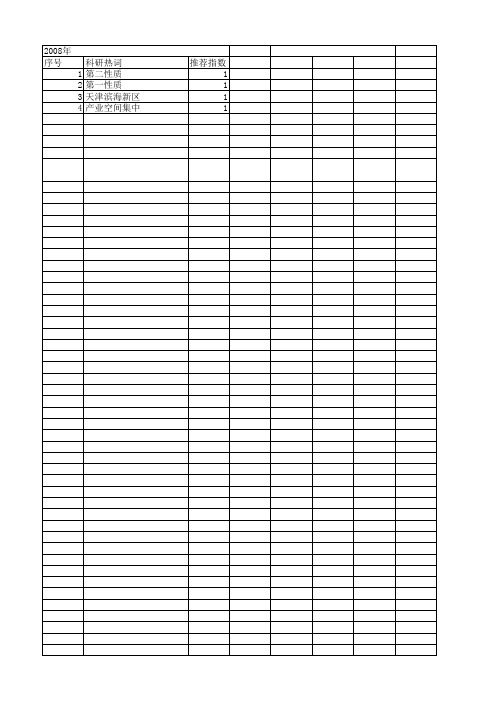 2008年

| 序号 | 科研热词 | 推荐指数 |
|---|---|---|
| 1 | 第二性质 | 1 |
| 2 | 第一性质 | 1 |
| 3 | 天津滨海新区 | 1 |
| 4 | 产业空间集中 | 1 |